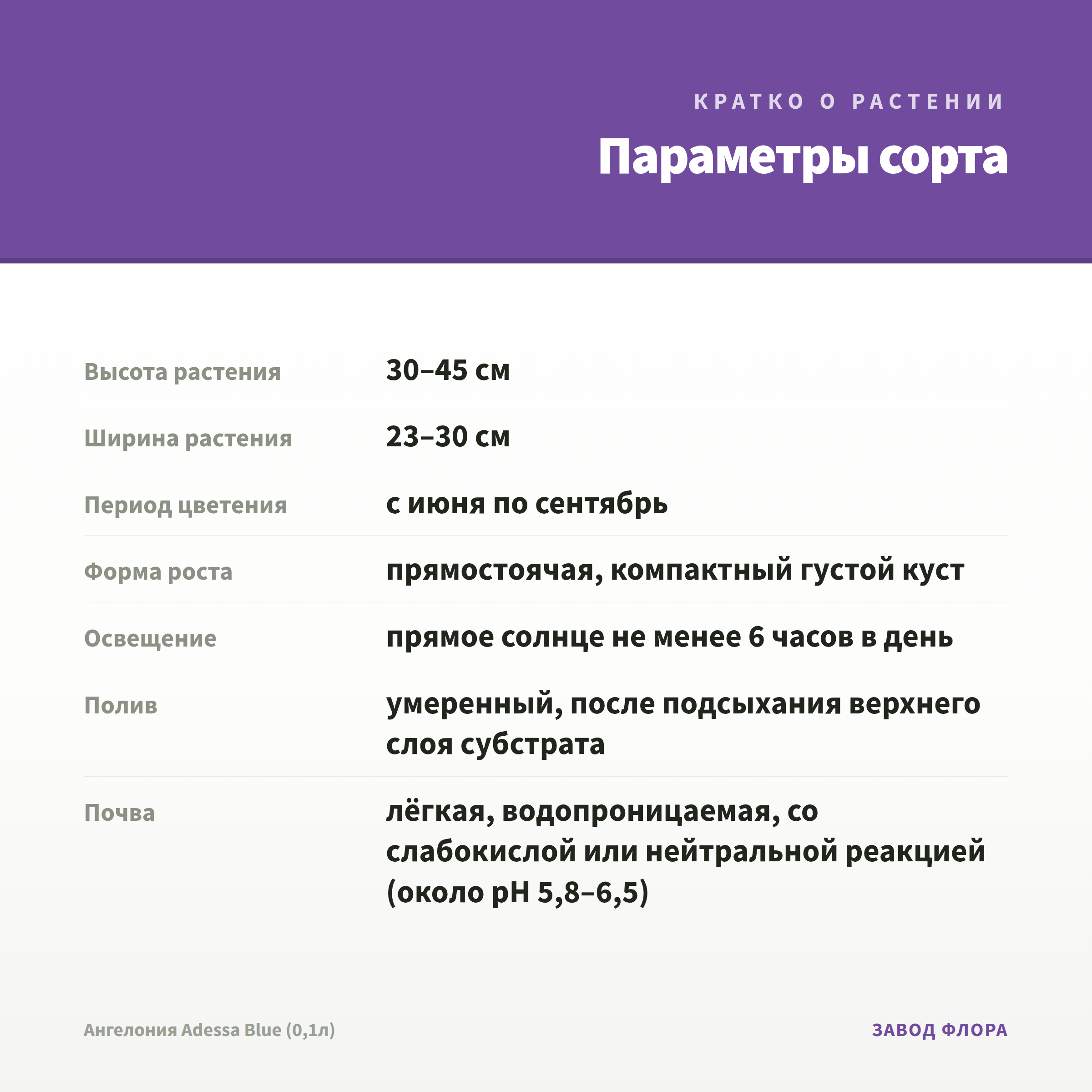 КРАТКО О РАСТЕНИИ

Параметры сорта

| | |
|---|---|
| Высота растения | 30–45 см |
| Ширина растения | 23–30 см |
| Период цветения | с июня по сентябрь |
| Форма роста | прямостоячая, компактный густой куст |
| Освещение | прямое солнце не менее 6 часов в день |
| Полив | умеренный, после подсыхания верхнего слоя субстрата |
| Почва | лёгкая, водопроницаемая, со слабокислой или нейтральной реакцией (около pH 5,8–6,5) |

Ангелония Adessa Blue (0,1л)

ЗАВОД ФЛОРА